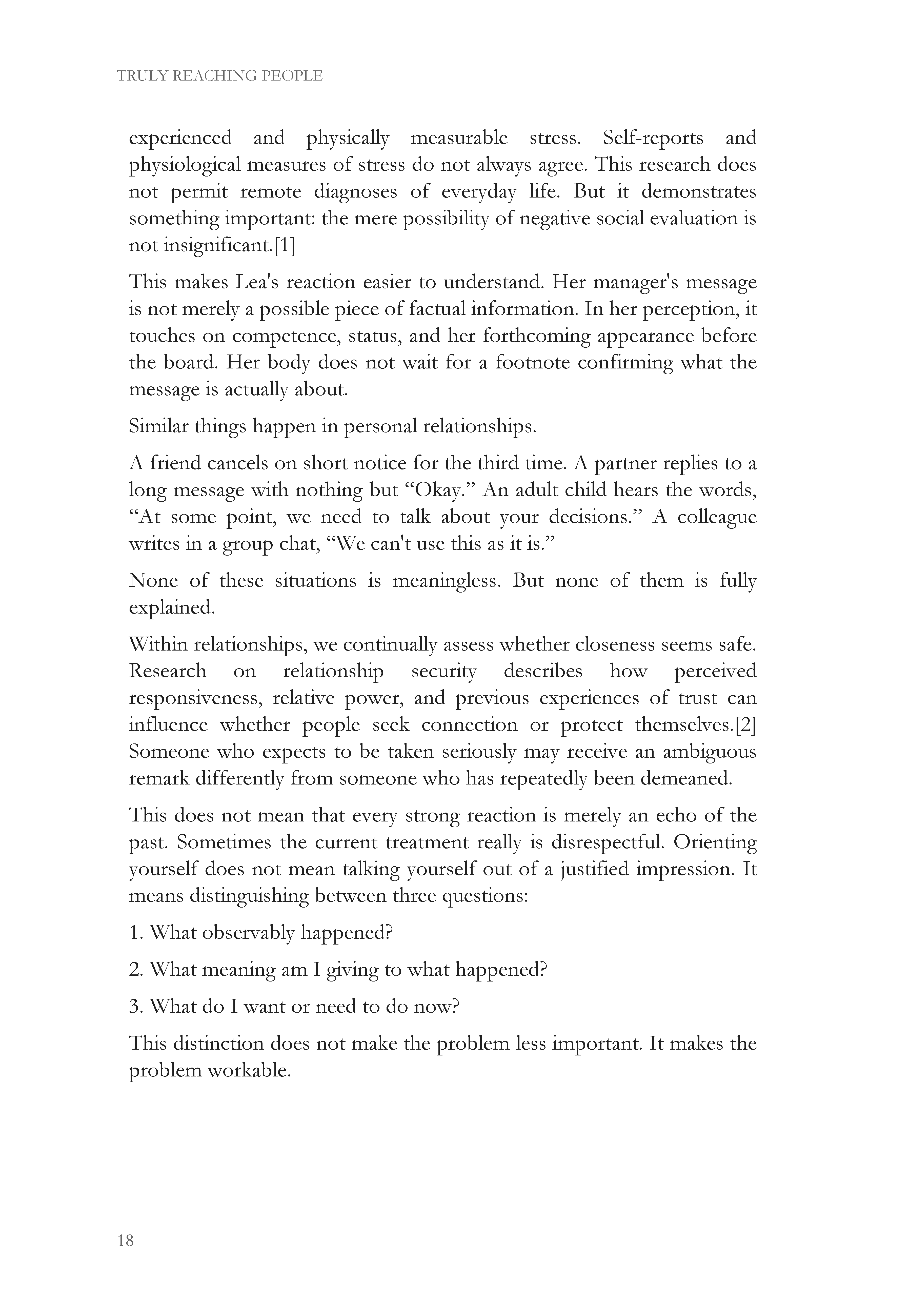 TRULY REACHING PEOPLE

experienced and physically measurable stress. Self-reports and physiological measures of stress do not always agree. This research does not permit remote diagnoses of everyday life. But it demonstrates something important: the mere possibility of negative social evaluation is not insignificant.[1]

This makes Lea's reaction easier to understand. Her manager's message is not merely a possible piece of factual information. In her perception, it touches on competence, status, and her forthcoming appearance before the board. Her body does not wait for a footnote confirming what the message is actually about.

Similar things happen in personal relationships.

A friend cancels on short notice for the third time. A partner replies to a long message with nothing but "Okay." An adult child hears the words, "At some point, we need to talk about your decisions." A colleague writes in a group chat, "We can't use this as it is."

None of these situations is meaningless. But none of them is fully explained.

Within relationships, we continually assess whether closeness seems safe. Research on relationship security describes how perceived responsiveness, relative power, and previous experiences of trust can influence whether people seek connection or protect themselves.[2] Someone who expects to be taken seriously may receive an ambiguous remark differently from someone who has repeatedly been demeaned.

This does not mean that every strong reaction is merely an echo of the past. Sometimes the current treatment really is disrespectful. Orienting yourself does not mean talking yourself out of a justified impression. It means distinguishing between three questions:

1. What observably happened?

2. What meaning am I giving to what happened?

3. What do I want or need to do now?

This distinction does not make the problem less important. It makes the problem workable.

18